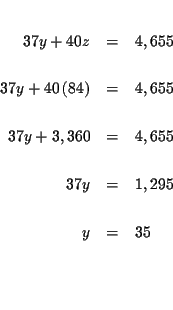 $37y + 40z = 4,655$

$37y + 40(84) = 4,655$

$37y + 3,360 = 4,655$

$37y = 1,295$

$y = 35$